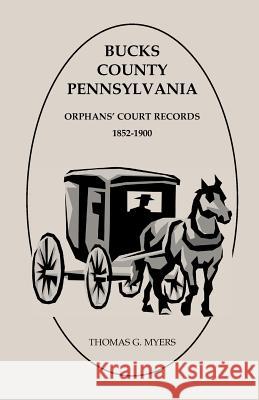 BUCKS
COUNTY
PENNSYLVANIA

ORPHANS' COURT RECORDS
1852-1900

THOMAS G. MYERS

Kraina Książek